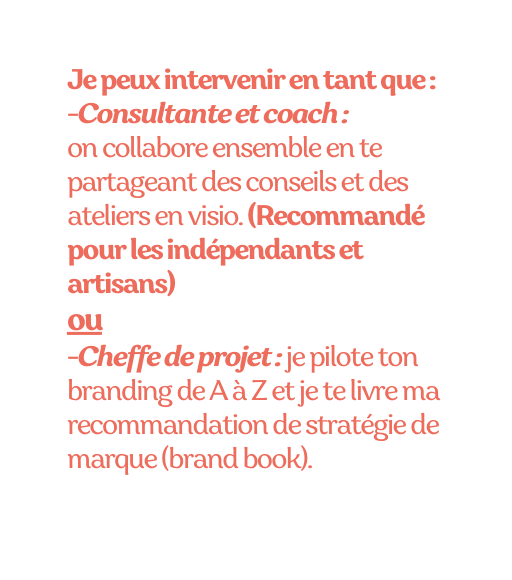 Je peux intervenir en tant que :
-Consultante et coach :
on collabore ensemble en te partageant des conseils et des ateliers en visio. (Recommandé pour les indépendants et artisans)
ou
-Cheffe de projet : je pilote ton branding de A à Z et je te livre ma recommandation de stratégie de marque (brand book).